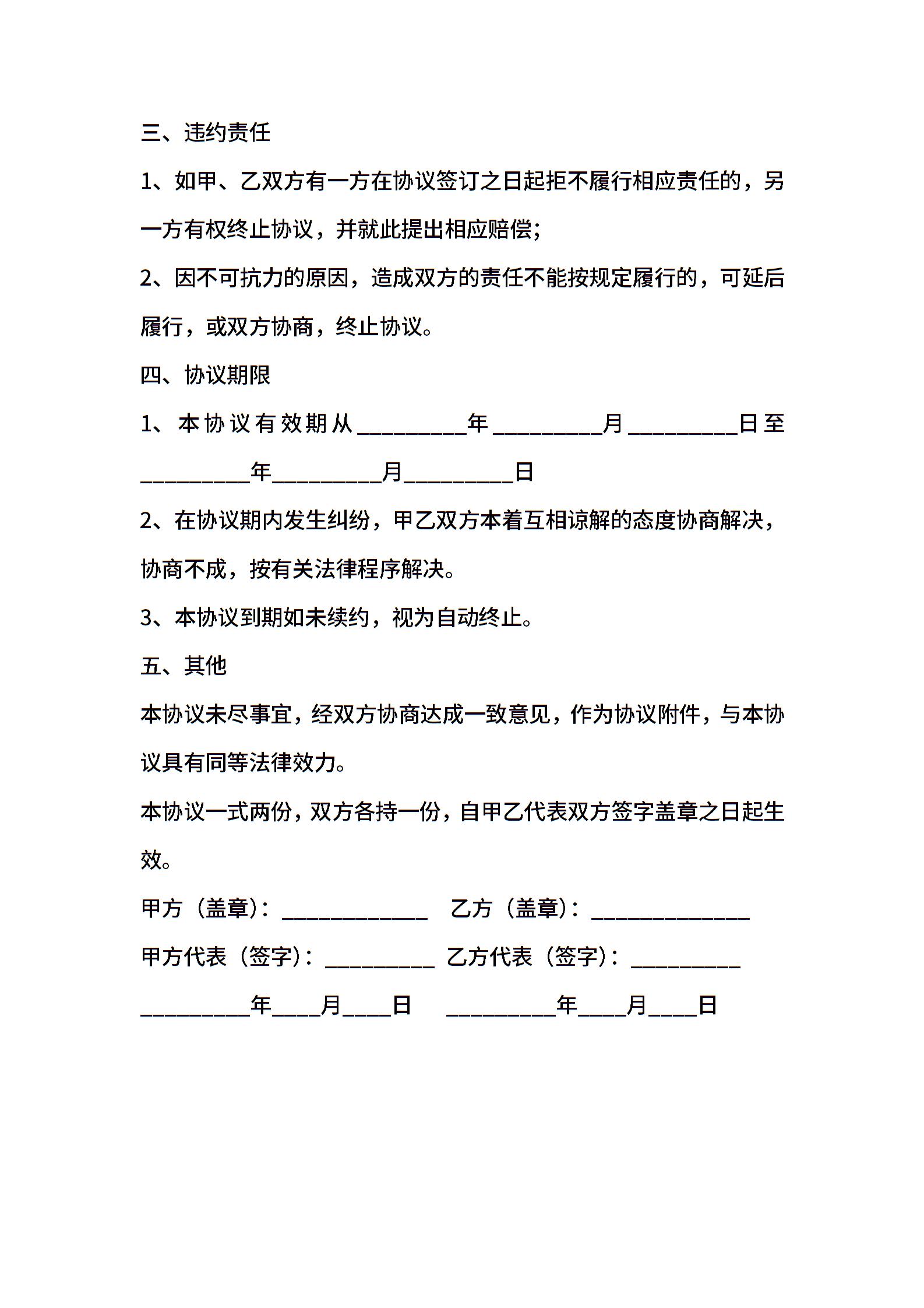 三、违约责任

1、如甲、乙双方有一方在协议签订之日起拒不履行相应责任的，另一方有权终止协议，并就此提出相应赔偿；

2、因不可抗力的原因，造成双方的责任不能按规定履行的，可延后履行，或双方协商，终止协议。

四、协议期限

1、本协议有效期从__________年__________月__________日至__________年__________月__________日

2、在协议期内发生纠纷，甲乙双方本着互相谅解的态度协商解决，协商不成，按有关法律程序解决。

3、本协议到期如未续约，视为自动终止。

五、其他

本协议未尽事宜，经双方协商达成一致意见，作为协议附件，与本协议具有同等法律效力。

本协议一式两份，双方各持一份，自甲乙代表双方签字盖章之日起生效。

甲方（盖章）：_____________ 乙方（盖章）：______________

甲方代表（签字）：__________ 乙方代表（签字）：__________

__________年____月____日 __________年____月____日